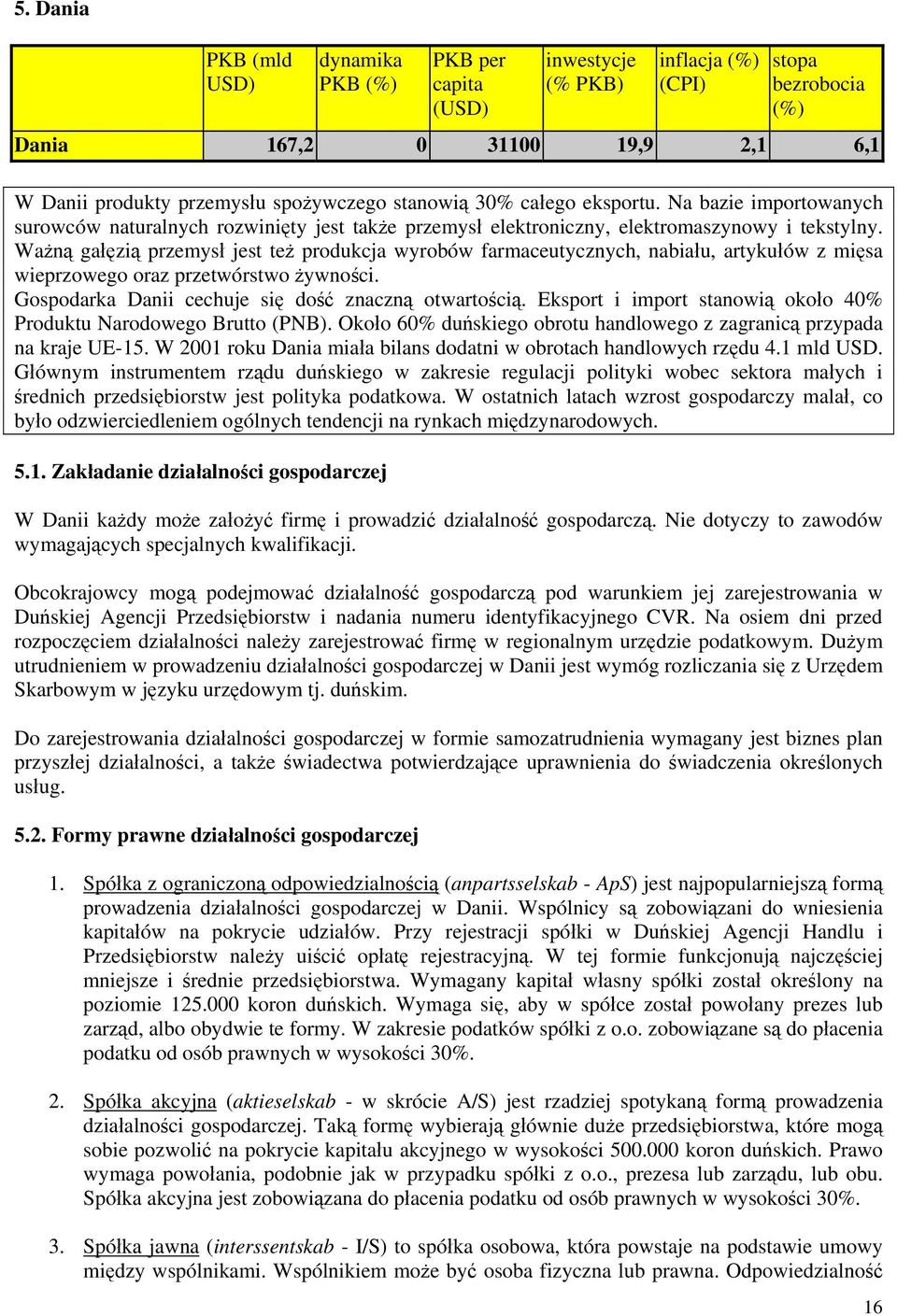 5. Dania

| | PKB (mld USD) | dynamika PKB (%) | PKB per capita (USD) | inwestycje (% PKB) | inflacja (%) (CPI) | stopa bezrobocia (%) |
|---|---|---|---|---|---|---|
| Dania | 167,2 | 0 | 31100 | 19,9 | 2,1 | 6,1 |

W Danii produkty przemysłu spożywczego stanowią 30% całego eksportu. Na bazie importowanych surowców naturalnych rozwinięty jest także przemysł elektroniczny, elektromaszynowy i tekstylny. Ważną gałęzią przemysł jest też produkcja wyrobów farmaceutycznych, nabiału, artykułów z mięsa wieprzowego oraz przetwórstwo żywności.
Gospodarka Danii cechuje się dość znaczną otwartością. Eksport i import stanowią około 40% Produktu Narodowego Brutto (PNB). Około 60% duńskiego obrotu handlowego z zagranicą przypada na kraje UE-15. W 2001 roku Dania miała bilans dodatni w obrotach handlowych rzędu 4.1 mld USD. Głównym instrumentem rządu duńskiego w zakresie regulacji polityki wobec sektora małych i średnich przedsiębiorstw jest polityka podatkowa. W ostatnich latach wzrost gospodarczy malał, co było odzwierciedleniem ogólnych tendencji na rynkach międzynarodowych.

5.1. Zakładanie działalności gospodarczej

W Danii każdy może założyć firmę i prowadzić działalność gospodarczą. Nie dotyczy to zawodów wymagających specjalnych kwalifikacji.

Obcokrajowcy mogą podejmować działalność gospodarczą pod warunkiem jej zarejestrowania w Duńskiej Agencji Przedsiębiorstw i nadania numeru identyfikacyjnego CVR. Na osiem dni przed rozpoczęciem działalności należy zarejestrować firmę w regionalnym urzędzie podatkowym. Dużym utrudnieniem w prowadzeniu działalności gospodarczej w Danii jest wymóg rozliczania się z Urzędem Skarbowym w języku urzędowym tj. duńskim.

Do zarejestrowania działalności gospodarczej w formie samozatrudnienia wymagany jest biznes plan przyszłej działalności, a także świadectwa potwierdzające uprawnienia do świadczenia określonych usług.

5.2. Formy prawne działalności gospodarczej

1. Spółka z ograniczoną odpowiedzialnością (anpartsselskab - ApS) jest najpopularniejszą formą prowadzenia działalności gospodarczej w Danii. Wspólnicy są zobowiązani do wniesienia kapitałów na pokrycie udziałów. Przy rejestracji spółki w Duńskiej Agencji Handlu i Przedsiębiorstw należy uiścić opłatę rejestracyjną. W tej formie funkcjonują najczęściej mniejsze i średnie przedsiębiorstwa. Wymagany kapitał własny spółki został określony na poziomie 125.000 koron duńskich. Wymaga się, aby w spółce został powołany prezes lub zarząd, albo obydwie te formy. W zakresie podatków spółki z o.o. zobowiązane są do płacenia podatku od osób prawnych w wysokości 30%.

2. Spółka akcyjna (aktieselskab - w skrócie A/S) jest rzadziej spotykaną formą prowadzenia działalności gospodarczej. Taką formę wybierają głównie duże przedsiębiorstwa, które mogą sobie pozwolić na pokrycie kapitału akcyjnego w wysokości 500.000 koron duńskich. Prawo wymaga powołania, podobnie jak w przypadku spółki z o.o., prezesa lub zarządu, lub obu. Spółka akcyjna jest zobowiązana do płacenia podatku od osób prawnych w wysokości 30%.

3. Spółka jawna (interssentskab - I/S) to spółka osobowa, która powstaje na podstawie umowy między wspólnikami. Wspólnikiem może być osoba fizyczna lub prawna. Odpowiedzialność

16